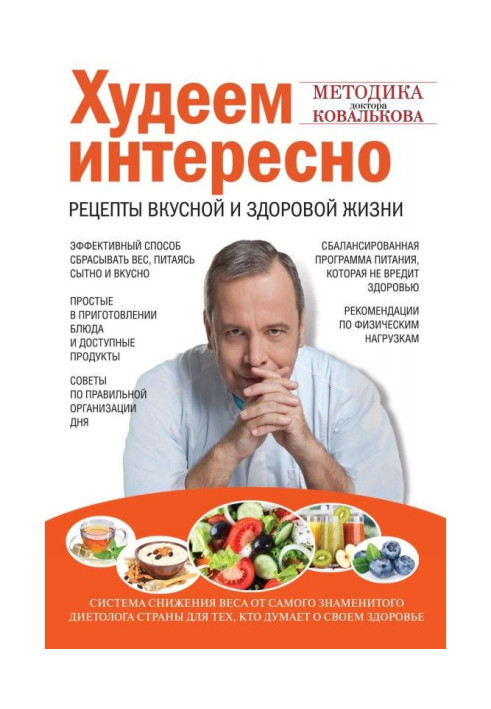 Худеем интересно

МЕТОДИКА доктора КОВАЛЬКОВА

РЕЦЕПТЫ ВКУСНОЙ И ЗДОРОВОЙ ЖИЗНИ

ЭФФЕКТИВНЫЙ СПОСОБ СБРАСЫВАТЬ ВЕС, ПИТАЯСЬ СЫТНО И ВКУСНО

ПРОСТЫЕ В ПРИГОТОВЛЕНИИ БЛЮДА И ДОСТУПНЫЕ ПРОДУКТЫ

СОВЕТЫ ПО ПРАВИЛЬНОЙ ОРГАНИЗАЦИИ ДНЯ

СБАЛАНСИРОВАННАЯ ПРОГРАММА ПИТАНИЯ, КОТОРАЯ НЕ ВРЕДИТ ЗДОРОВЬЮ

РЕКОМЕНДАЦИИ ПО ФИЗИЧЕСКИМ НАГРУЗКАМ

СИСТЕМА СНИЖЕНИЯ ВЕСА ОТ САМОГО ЗНАМЕНИТОГО ДИЕТОЛОГА СТРАНЫ ДЛЯ ТЕХ, КТО ДУМАЕТ О СВОЕМ ЗДОРОВЬЕ